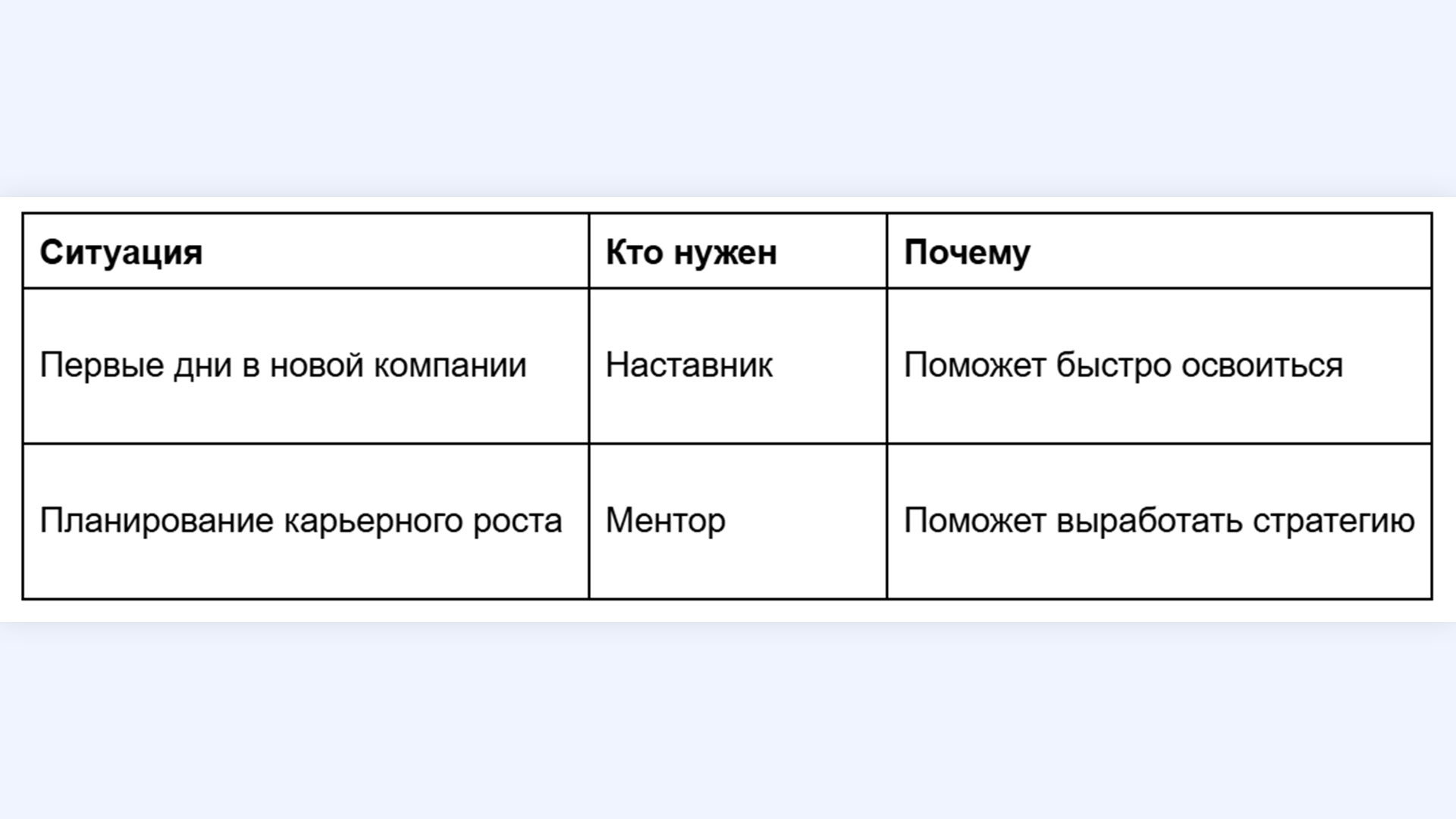 | Ситуация | Кто нужен | Почему |
|---|---|---|
| Первые дни в новой компании | Наставник | Поможет быстро освоиться |
| Планирование карьерного роста | Ментор | Поможет выработать стратегию |